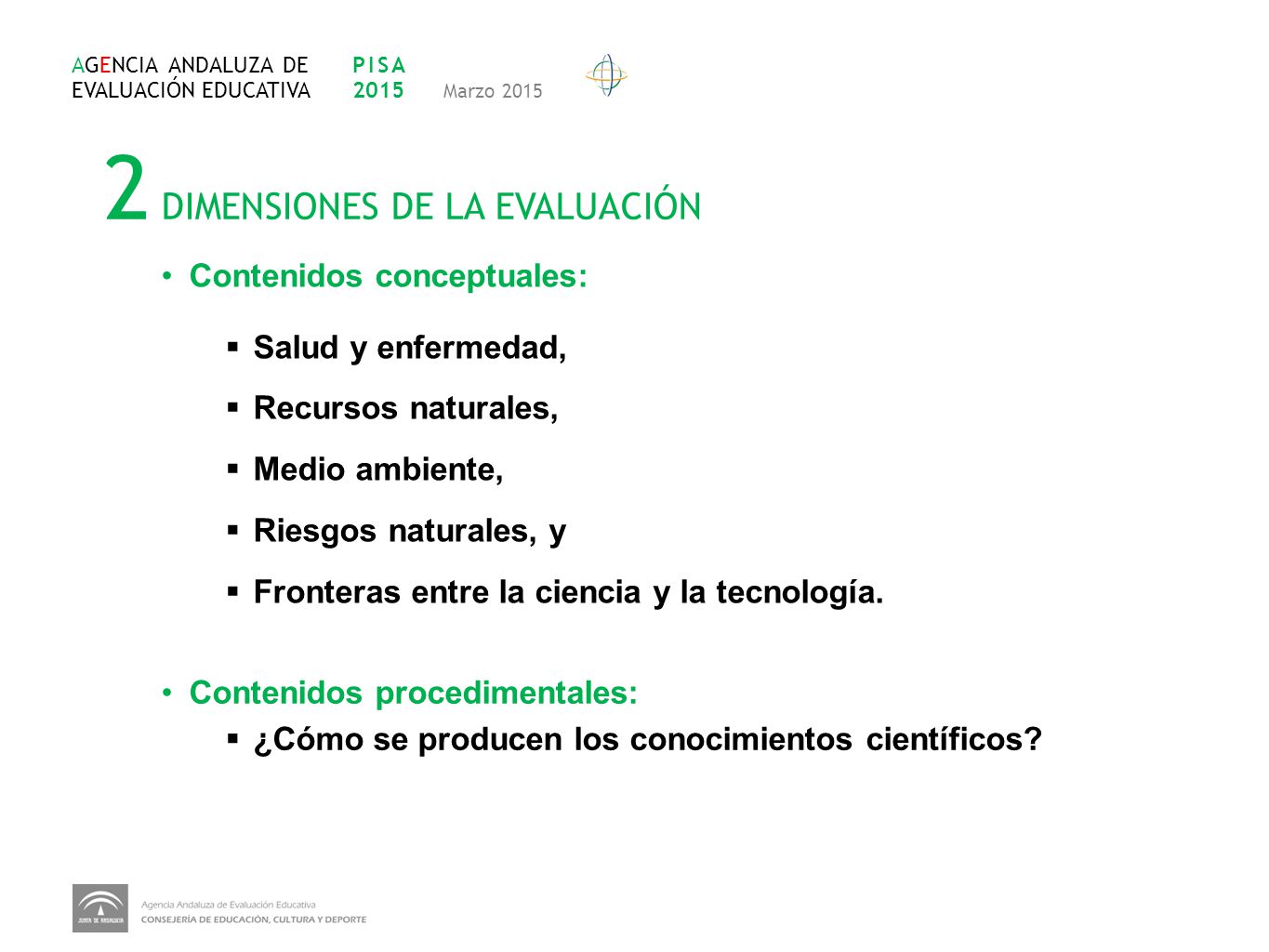 AGENCIA ANDALUZA DE EVALUACIÓN EDUCATIVA

PISA 2015

Marzo 2015

2 DIMENSIONES DE LA EVALUACIÓN

• Contenidos conceptuales:

▪ Salud y enfermedad,

▪ Recursos naturales,

▪ Medio ambiente,

▪ Riesgos naturales, y

▪ Fronteras entre la ciencia y la tecnología.

• Contenidos procedimentales:

▪ ¿Cómo se producen los conocimientos científicos?

JUNTA DE ANDALUCIA

Agencia Andaluza de Evaluación Educativa
CONSEJERÍA DE EDUCACIÓN, CULTURA Y DEPORTE